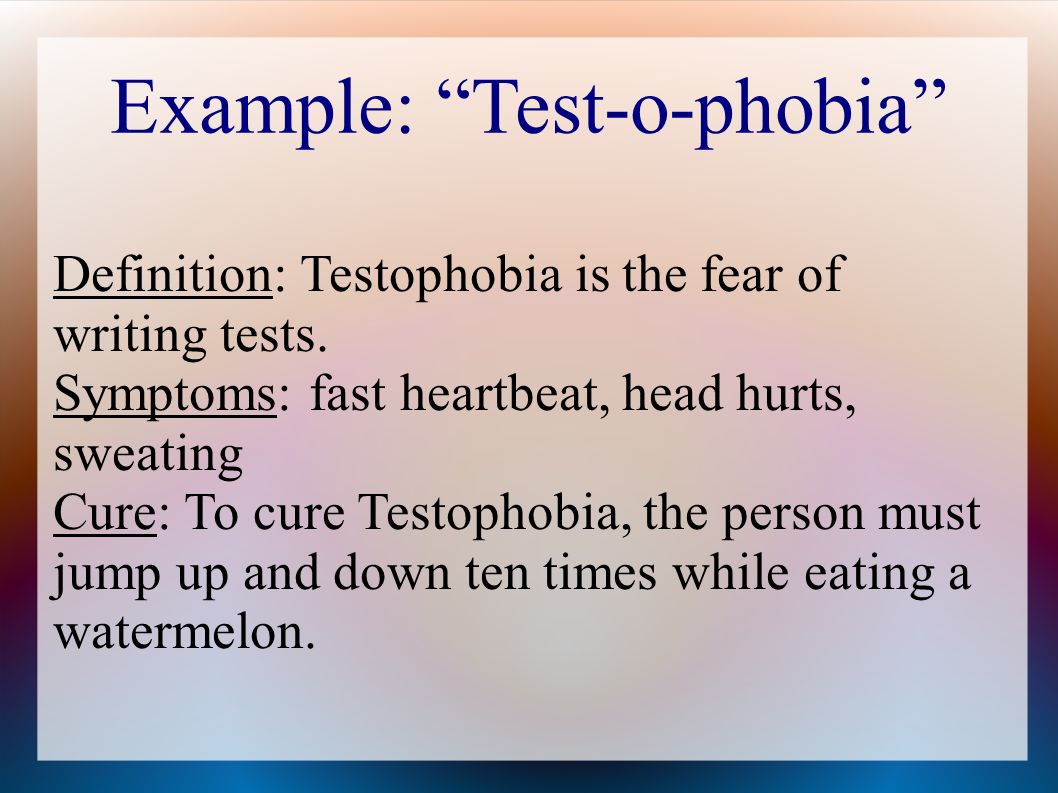 Example: “Test-o-phobia”

Definition: Testophobia is the fear of writing tests.
Symptoms: fast heartbeat, head hurts, sweating
Cure: To cure Testophobia, the person must jump up and down ten times while eating a watermelon.